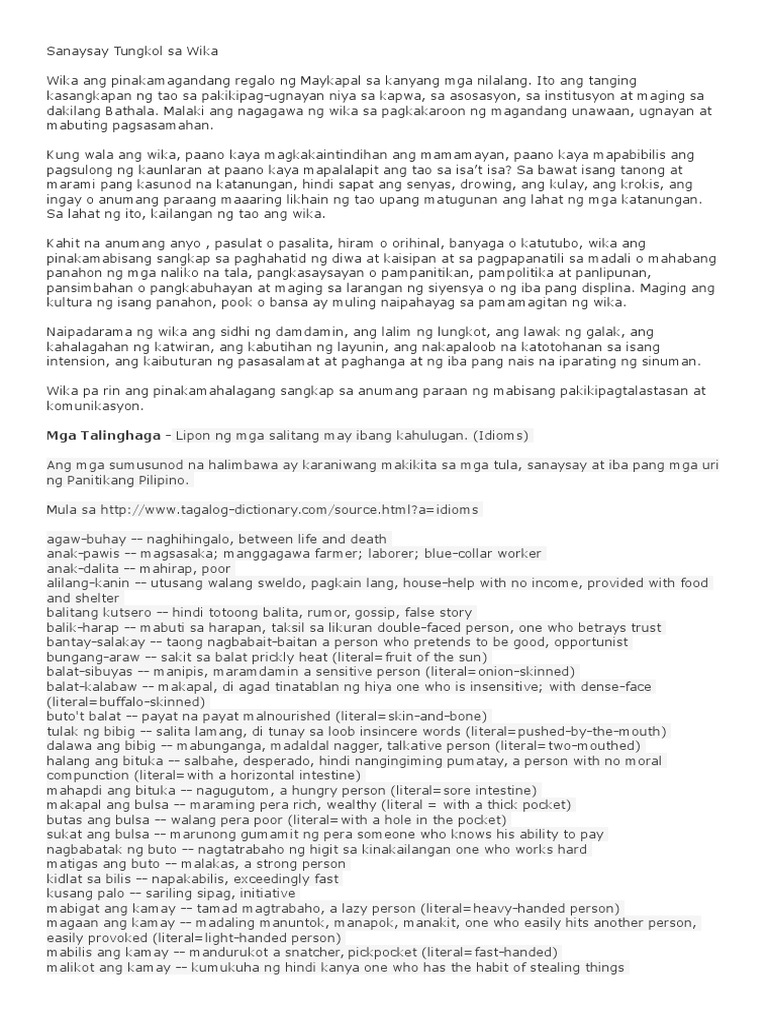 Sanaysay Tungkol sa Wika

Wika ang pinakamagandang regalo ng Maykapal sa kanyang mga nilalang. Ito ang tanging kasangkapan ng tao sa pakikipag-ugnayan niya sa kapwa, sa asosasyon, sa institusyon at maging sa dakilang Bathala. Malaki ang nagagawa ng wika sa pagkakaroon ng magandang unawaan, ugnayan at mabuting pagsasamahan.

Kung wala ang wika, paano kaya magkakaintindihan ang mamamayan, paano kaya mapabibilis ang pagsulong ng kaunlaran at paano kaya mapalalapit ang tao sa isa't isa? Sa bawat isang tanong at marami pang kasunod na katanungan, hindi sapat ang senyas, drowing, ang kulay, ang krokis, ang ingay o anumang paraang maaaring likhain ng tao upang matugunan ang lahat ng mga katanungan. Sa lahat ng ito, kailangan ng tao ang wika.

Kahit na anumang anyo , pasulat o pasalita, hiram o orihinal, banyaga o katutubo, wika ang pinakamabisang sangkap sa paghahatid ng diwa at kaisipan at sa pagpapanatili sa madali o mahabang panahon ng mga naliko na tala, pangkasaysayan o pampanitikan, pampolitika at panlipunan, pansimbahan o pangkabuhayan at maging sa larangan ng siyensya o ng iba pang displina. Maging ang kultura ng isang panahon, pook o bansa ay muling naipahayag sa pamamagitan ng wika.

Naipadarama ng wika ang sidhi ng damdamin, ang lalim ng lungkot, ang lawak ng galak, ang kahalagahan ng katwiran, ang kabutihan ng layunin, ang nakapaloob na katotohanan sa isang intension, ang kaibuturan ng pasasalamat at paghanga at ng iba pang nais na iparating ng sinuman.

Wika pa rin ang pinakamahalagang sangkap sa anumang paraan ng mabisang pakikipagtalastasan at komunikasyon.

Mga Talinghaga – Lipon ng mga salitang may ibang kahulugan. (Idioms)

Ang mga sumusunod na halimbawa ay karaniwang makikita sa mga tula, sanaysay at iba pang mga uri ng Panitikang Pilipino.

Mula sa http://www.tagalog-dictionary.com/source.html?a=idioms

agaw-buhay -- naghihingalo, between life and death
anak-pawis -- magsasaka; manggagawa farmer; laborer; blue-collar worker
anak-dalita -- mahirap, poor
alilang-kanin -- utusang walang sweldo, pagkain lang, house-help with no income, provided with food and shelter
balitang kutsero -- hindi totoong balita, rumor, gossip, false story
balik-harap -- mabuti sa harapan, taksil sa likuran double-faced person, one who betrays trust
bantay-salakay -- taong nagbabait-baitan a person who pretends to be good, opportunist
bungang-araw -- sakit sa balat prickly heat (literal=fruit of the sun)
balat-sibuyas -- manipis, maramdamin a sensitive person (literal=onion-skinned)
balat-kalabaw -- makapal, di agad tinatablan ng hiya one who is insensitive; with dense-face (literal=buffalo-skinned)
buto't balat -- payat na payat malnourished (literal=skin-and-bone)
tulak ng bibig -- salita lamang, di tunay sa loob insincere words (literal=pushed-by-the-mouth)
dalawa ang bibig -- mabunganga, madaldal nagger, talkative person (literal=two-mouthed)
halang ang bituka -- salbahe, desperado, hindi nangingiming pumatay, a person with no moral compunction (literal=with a horizontal intestine)
mahapdi ang bituka -- nagugutom, a hungry person (literal=sore intestine)
makapal ang bulsa -- maraming pera rich, wealthy (literal = with a thick pocket)
butas ang bulsa -- walang pera poor (literal=with a hole in the pocket)
sukat ang bulsa -- marunong gumamit ng pera someone who knows his ability to pay
nagbabatak ng buto -- nagtatrabaho ng higit sa kinakailangan one who works hard
matigas ang buto -- malakas, a strong person
kidlat sa bilis -- napakabilis, exceedingly fast
kusang palo -- sariling sipag, initiative
mabigat ang kamay -- tamad magtrabaho, a lazy person (literal=heavy-handed person)
magaan ang kamay -- madaling manuntok, manapok, manakit, one who easily hits another person, easily provoked (literal=light-handed person)
mabilis ang kamay -- mandurukot a snatcher, pickpocket (literal=fast-handed)
malikot ang kamay -- kumukuha ng hindi kanya one who has the habit of stealing things